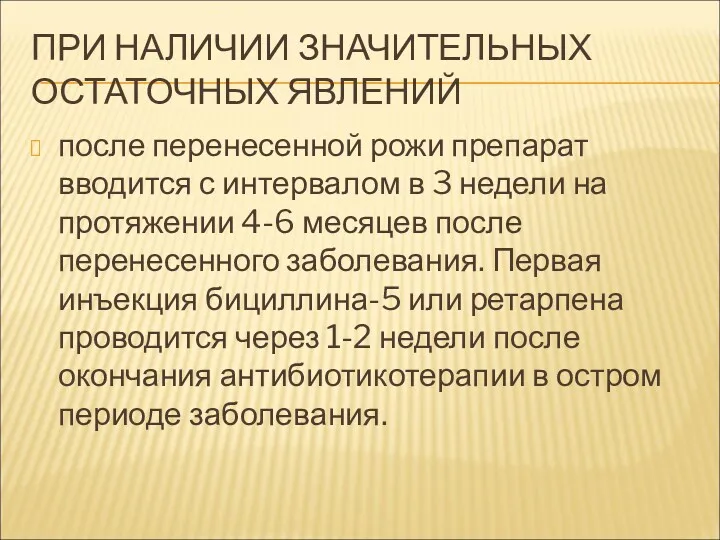 ПРИ НАЛИЧИИ ЗНАЧИТЕЛЬНЫХ ОСТАТОЧНЫХ ЯВЛЕНИЙ

после перенесенной рожи препарат вводится с интервалом в 3 недели на протяжении 4-6 месяцев после перенесенного заболевания. Первая инъекция бициллина-5 или ретарпена проводится через 1-2 недели после окончания антибиотикотерапии в остром периоде заболевания.